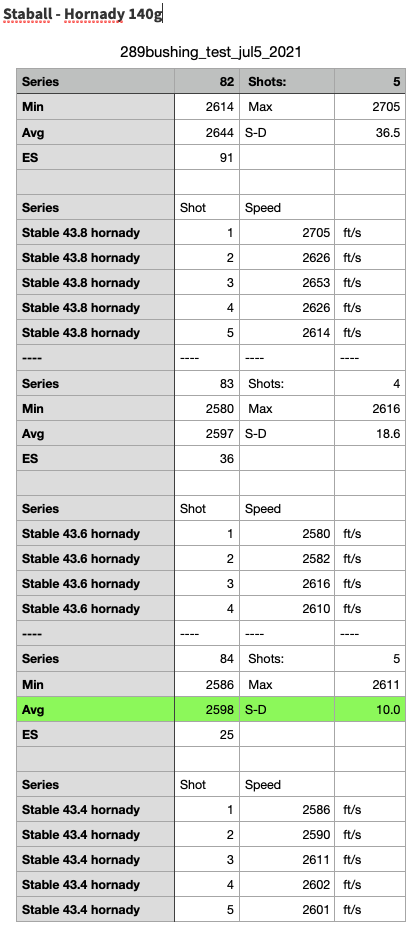 Staball - Hornady 140g

289bushing_test_jul5_2021

| Series | 82 | Shots: | 5 |
|---|---|---|---|
| Min | 2614 | Max | 2705 |
| Avg | 2644 | S-D | 36.5 |
| ES | 91 | | |
| | | | |
| Series | Shot | Speed | |
| Stable 43.8 hornady | 1 | 2705 | ft/s |
| Stable 43.8 hornady | 2 | 2626 | ft/s |
| Stable 43.8 hornady | 3 | 2653 | ft/s |
| Stable 43.8 hornady | 4 | 2626 | ft/s |
| Stable 43.8 hornady | 5 | 2614 | ft/s |
| ---- | ---- | ---- | ---- |
| Series | 83 | Shots: | 4 |
| Min | 2580 | Max | 2616 |
| Avg | 2597 | S-D | 18.6 |
| ES | 36 | | |
| | | | |
| Series | Shot | Speed | |
| Stable 43.6 hornady | 1 | 2580 | ft/s |
| Stable 43.6 hornady | 2 | 2582 | ft/s |
| Stable 43.6 hornady | 3 | 2616 | ft/s |
| Stable 43.6 hornady | 4 | 2610 | ft/s |
| ---- | ---- | ---- | ---- |
| Series | 84 | Shots: | 5 |
| Min | 2586 | Max | 2611 |
| Avg | 2598 | S-D | 10.0 |
| ES | 25 | | |
| | | | |
| Series | Shot | Speed | |
| Stable 43.4 hornady | 1 | 2586 | ft/s |
| Stable 43.4 hornady | 2 | 2590 | ft/s |
| Stable 43.4 hornady | 3 | 2611 | ft/s |
| Stable 43.4 hornady | 4 | 2602 | ft/s |
| Stable 43.4 hornady | 5 | 2601 | ft/s |